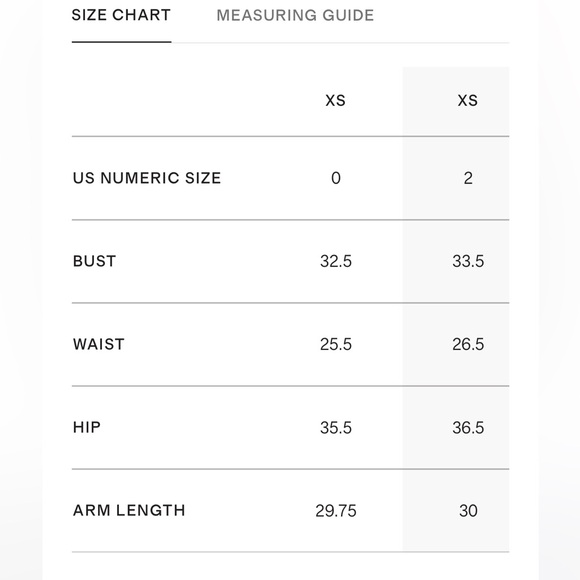 SIZE CHART MEASURING GUIDE

| | XS | XS |
|---|---|---|
| US NUMERIC SIZE | 0 | 2 |
| BUST | 32.5 | 33.5 |
| WAIST | 25.5 | 26.5 |
| HIP | 35.5 | 36.5 |
| ARM LENGTH | 29.75 | 30 |